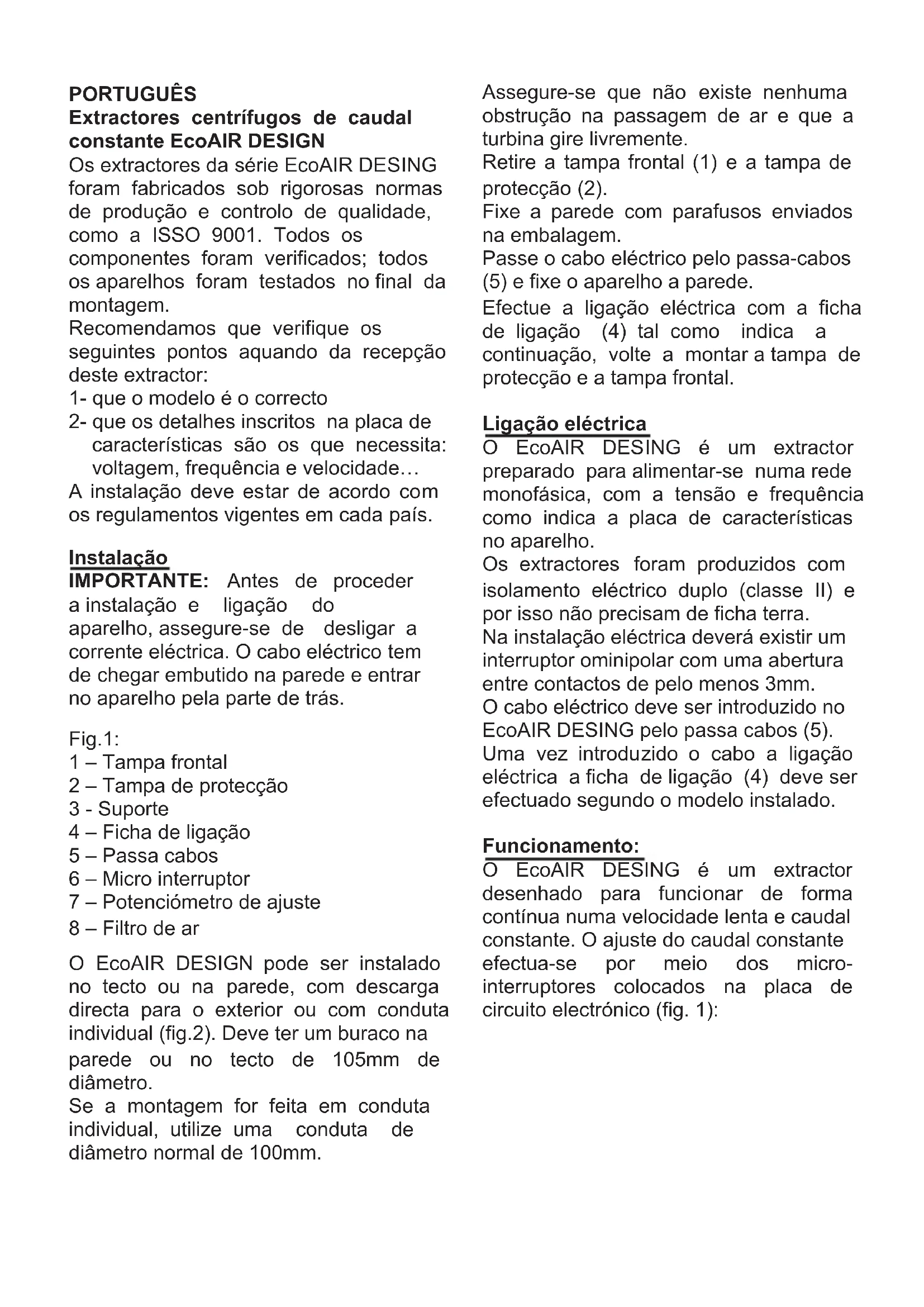 PORTUGUÊS
Extractores centrífugos de caudal constante EcoAIR DESIGN
Os extractores da série EcoAIR DESING foram fabricados sob rigorosas normas de produção e controlo de qualidade, como a ISSO 9001. Todos os componentes foram verificados; todos os aparelhos foram testados no final da montagem.
Recomendamos que verifique os seguintes pontos aquando da recepção deste extractor:
1- que o modelo é o correcto
2- que os detalhes inscritos na placa de características são os que necessita: voltagem, frequência e velocidade…
A instalação deve estar de acordo com os regulamentos vigentes em cada país.

Instalação
IMPORTANTE: Antes de proceder a instalação e ligação do aparelho, assegure-se de desligar a corrente eléctrica. O cabo eléctrico tem de chegar embutido na parede e entrar no aparelho pela parte de trás.

Fig.1:
1 – Tampa frontal
2 – Tampa de protecção
3 - Suporte
4 – Ficha de ligação
5 – Passa cabos
6 – Micro interruptor
7 – Potenciómetro de ajuste
8 – Filtro de ar

O EcoAIR DESIGN pode ser instalado no tecto ou na parede, com descarga directa para o exterior ou com conduta individual (fig.2). Deve ter um buraco na parede ou no tecto de 105mm de diâmetro.
Se a montagem for feita em conduta individual, utilize uma conduta de diâmetro normal de 100mm.

Assegure-se que não existe nenhuma obstrução na passagem de ar e que a turbina gire livremente.
Retire a tampa frontal (1) e a tampa de protecção (2).
Fixe a parede com parafusos enviados na embalagem.
Passe o cabo eléctrico pelo passa-cabos (5) e fixe o aparelho a parede.
Efectue a ligação eléctrica com a ficha de ligação (4) tal como indica a continuação, volte a montar a tampa de protecção e a tampa frontal.

Ligação eléctrica
O EcoAIR DESING é um extractor preparado para alimentar-se numa rede monofásica, com a tensão e frequência como indica a placa de características no aparelho.
Os extractores foram produzidos com isolamento eléctrico duplo (classe II) e por isso não precisam de ficha terra.
Na instalação eléctrica deverá existir um interruptor ominipolar com uma abertura entre contactos de pelo menos 3mm.
O cabo eléctrico deve ser introduzido no EcoAIR DESING pelo passa cabos (5).
Uma vez introduzido o cabo a ligação eléctrica a ficha de ligação (4) deve ser efectuado segundo o modelo instalado.

Funcionamento:
O EcoAIR DESING é um extractor desenhado para funcionar de forma contínua numa velocidade lenta e caudal constante. O ajuste do caudal constante efectua-se por meio dos micro-interruptores colocados na placa de circuito electrónico (fig. 1):